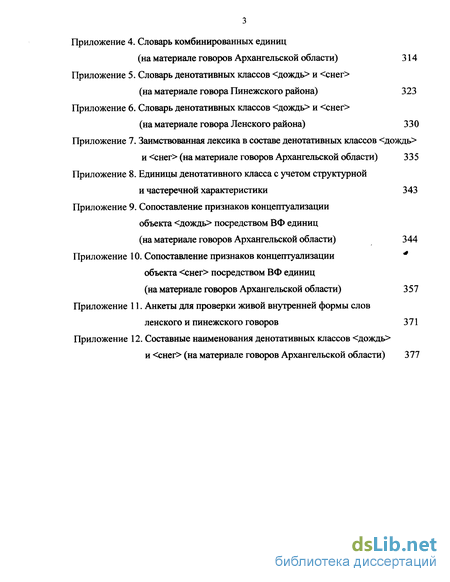 3

Приложение 4. Словарь комбинированных единиц (на материале говоров Архангельской области) 314

Приложение 5. Словарь денотативных классов <дождь> и <снег> (на материале говора Пинежского района) 323

Приложение 6. Словарь денотативных классов <дождь> и <снег> (на материале говора Ленского района) 330

Приложение 7. Заимствованная лексика в составе денотативных классов <дождь> и <снег> (на материале говоров Архангельской области) 335

Приложение 8. Единицы денотативного класса с учетом структурной и частеречной характеристики 343

Приложение 9. Сопоставление признаков концептуализации объекта <дождь> посредством ВФ единиц (на материале говоров Архангельской области) 344

Приложение 10. Сопоставление признаков концептуализации объекта <снег> посредством ВФ единиц (на материале говоров Архангельской области) 357

Приложение 11. Анкеты для проверки живой внутренней формы слов ленского и пинежского говоров 371

Приложение 12. Составные наименования денотативных классов <дождь> и <снег> (на материале говоров Архангельской области) 377

dsLib.net
библиотека диссертаций